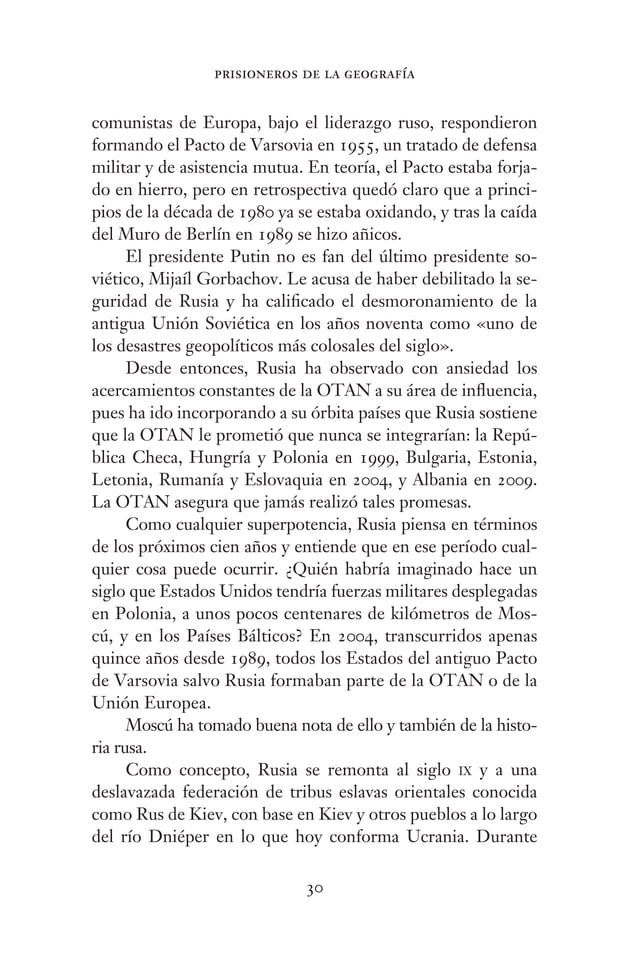 PRISIONEROS DE LA GEOGRAFÍA

comunistas de Europa, bajo el liderazgo ruso, respondieron formando el Pacto de Varsovia en 1955, un tratado de defensa militar y de asistencia mutua. En teoría, el Pacto estaba forjado en hierro, pero en retrospectiva quedó claro que a principios de la década de 1980 ya se estaba oxidando, y tras la caída del Muro de Berlín en 1989 se hizo añicos.

El presidente Putin no es fan del último presidente soviético, Mijaíl Gorbachov. Le acusa de haber debilitado la seguridad de Rusia y ha calificado el desmoronamiento de la antigua Unión Soviética en los años noventa como «uno de los desastres geopolíticos más colosales del siglo».

Desde entonces, Rusia ha observado con ansiedad los acercamientos constantes de la OTAN a su área de influencia, pues ha ido incorporando a su órbita países que Rusia sostiene que la OTAN le prometió que nunca se integrarían: la República Checa, Hungría y Polonia en 1999, Bulgaria, Estonia, Letonia, Rumanía y Eslovaquia en 2004, y Albania en 2009. La OTAN asegura que jamás realizó tales promesas.

Como cualquier superpotencia, Rusia piensa en términos de los próximos cien años y entiende que en ese período cualquier cosa puede ocurrir. ¿Quién habría imaginado hace un siglo que Estados Unidos tendría fuerzas militares desplegadas en Polonia, a unos pocos centenares de kilómetros de Moscú, y en los Países Bálticos? En 2004, transcurridos apenas quince años desde 1989, todos los Estados del antiguo Pacto de Varsovia salvo Rusia formaban parte de la OTAN o de la Unión Europea.

Moscú ha tomado buena nota de ello y también de la historia rusa.

Como concepto, Rusia se remonta al siglo IX y a una deslavazada federación de tribus eslavas orientales conocida como Rus de Kiev, con base en Kiev y otros pueblos a lo largo del río Dniéper en lo que hoy conforma Ucrania. Durante

30